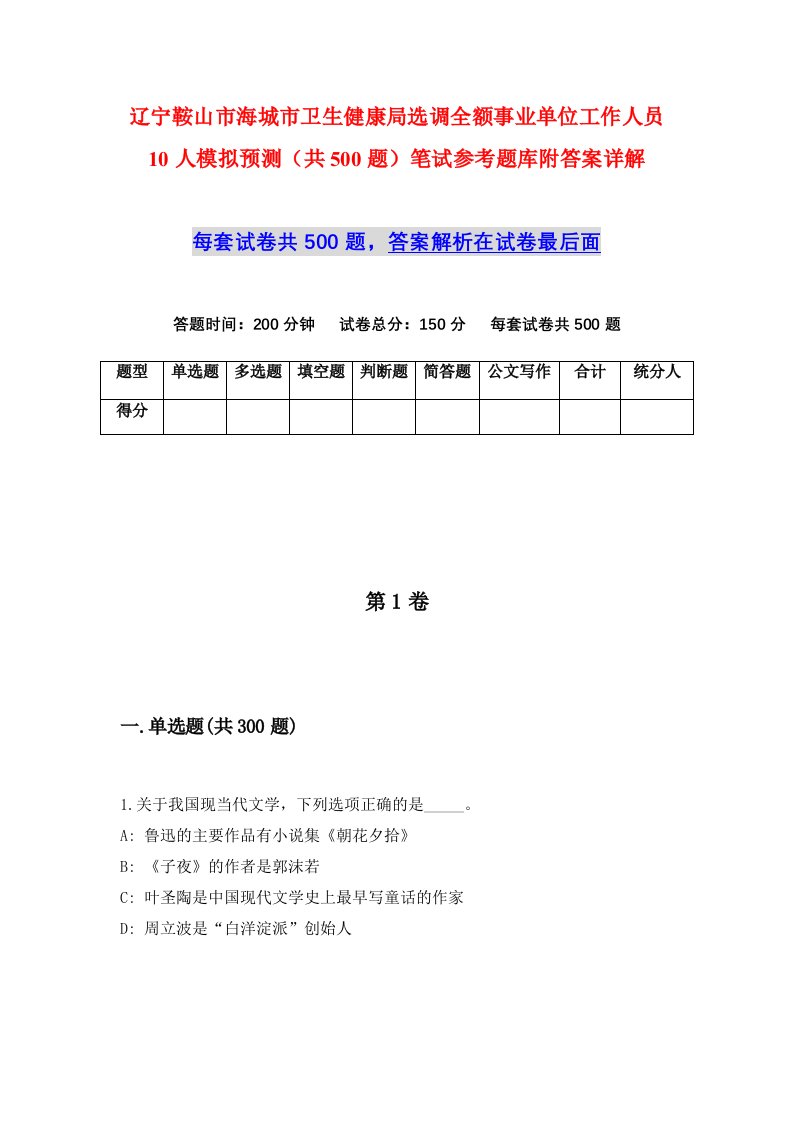 辽宁鞍山市海城市卫生健康局选调全额事业单位工作人员10人模拟预测（共500题）笔试参考题库附答案详解

每套试卷共500题，答案解析在试卷最后面

答题时间：200分钟　试卷总分：150分　每套试卷共500题

| 题型 | 单选题 | 多选题 | 填空题 | 判断题 | 简答题 | 公文写作 | 合计 | 统分人 |
|---|---|---|---|---|---|---|---|---|
| 得分 | | | | | | | | |

第1卷

一.单选题(共300题)

1.关于我国现当代文学，下列选项正确的是_____。

A: 鲁迅的主要作品有小说集《朝花夕拾》

B: 《子夜》的作者是郭沫若

C: 叶圣陶是中国现代文学史上最早写童话的作家

D: 周立波是“白洋淀派”创始人